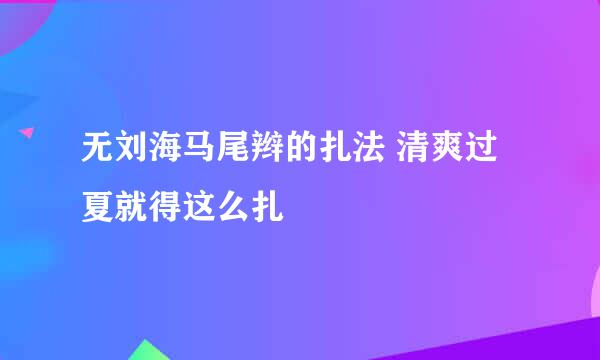 无刘海马尾辫的扎法 清爽过夏就得这么扎